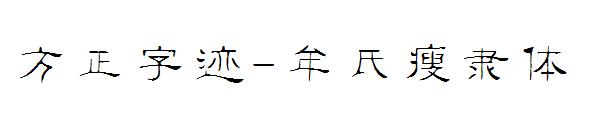 方正字迹-牟氏瘦隶体